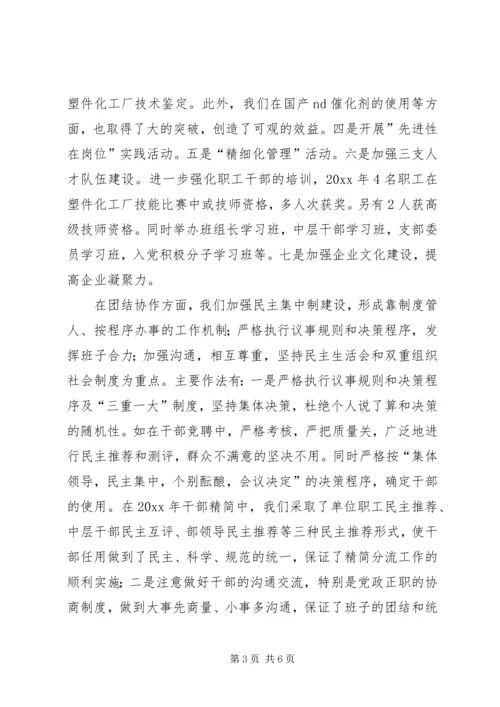 塑件化工厂技术鉴定。此外，我们在国产 nd 催化剂的使用等方面，也取得了大的突破，创造了可观的效益。四是开展”先进性在岗位”实践活动。五是“精细化管理”活动。六是加强三支人才队伍建设。进一步强化职工干部的培训，20xx 年 4 名职工在塑件化工厂技能比赛中或技师资格，多人次获奖。另有 2 人获高级技师资格。同时举办班组长学习班，中层干部学习班，支部委员学习班，入党积极分子学习班等。七是加强企业文化建设，提高企业凝聚力。

在团结协作方面，我们加强民主集中制建设，形成靠制度管人、按程序办事的工作机制；严格执行议事规则和决策程序，发挥班子合力；加强沟通，相互尊重，坚持民主生活会和双重组织社会制度为重点。主要作法有：一是严格执行议事规则和决策程序及“三重一大”制度，坚持集体决策，杜绝个人说了算和决策的随机性。如在干部竞聘中，严格考核，严把质量关，广泛地进行民主推荐和测评，群众不满意的坚决不用。同时严格按“集体领导，民主集中，个别酝酿，会议决定”的决策程序，确定干部的使用。在 20xx 年干部精简中，我们采取了单位职工民主推荐、中层干部民主互评、部领导民主推荐等三种民主推荐形式，使干部任用做到了民主、科学、规范的统一，保证了精简分流工作的顺利实施；二是注意做好干部的沟通交流，特别是党政正职的协商制度，做到大事先商量、小事多沟通，保证了班子的团结和统

第 3 页 共 6 页